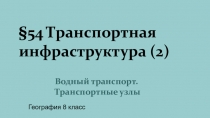 §54 Транспортная инфраструктура (2)

Водный транспорт. Транспортные узлы

География 8 класс